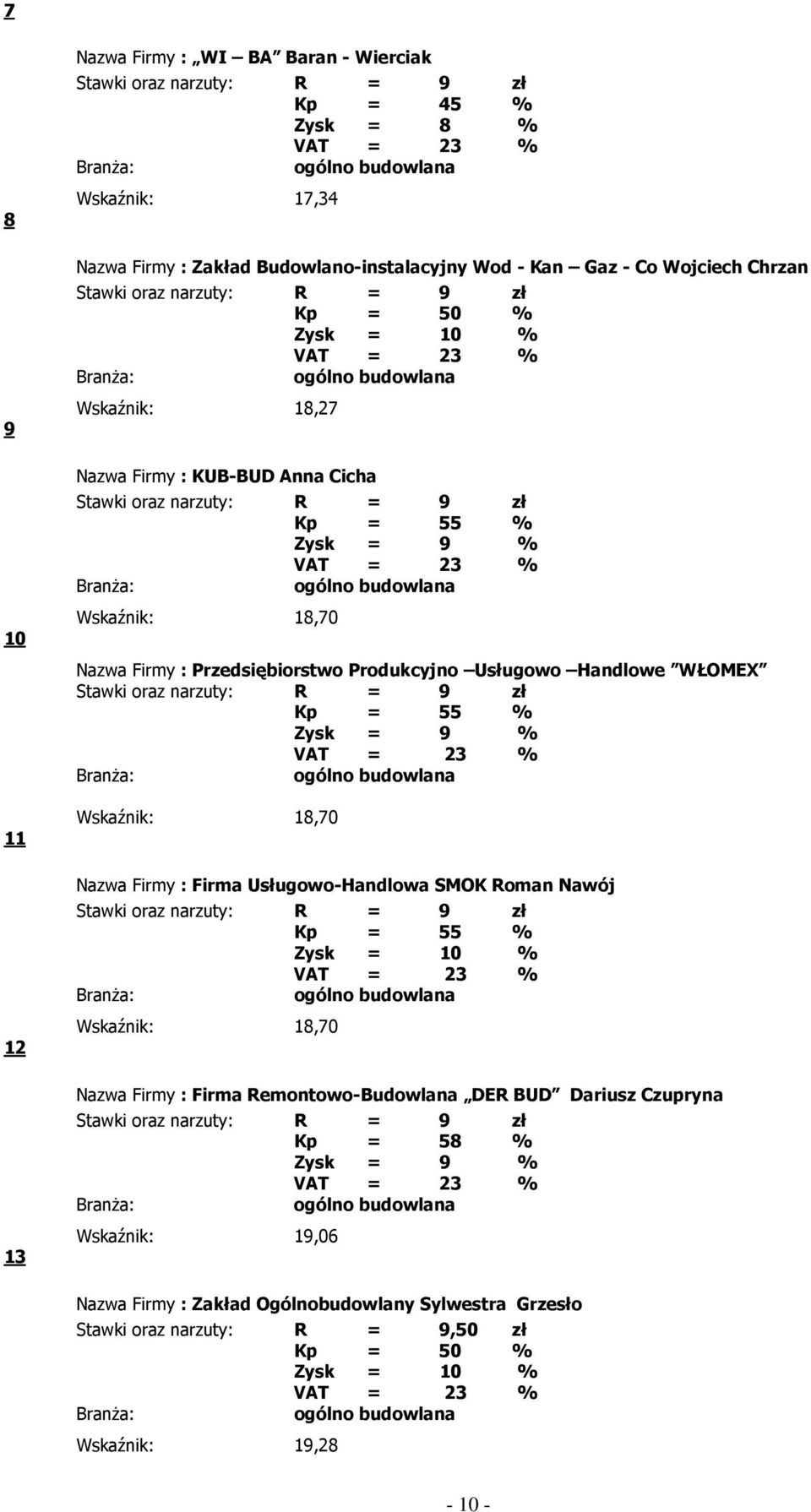 7

Nazwa Firmy : „WI – BA” Baran - Wierciak
Stawki oraz narzuty: R = 9 zł
Kp = 45 %
Zysk = 8 %
VAT = 23 %
Branża: ogólno budowlana
Wskaźnik: 17,34

8

Nazwa Firmy : Zakład Budowlano-instalacyjny Wod - Kan – Gaz - Co Wojciech Chrzan
Stawki oraz narzuty: R = 9 zł
Kp = 50 %
Zysk = 10 %
VAT = 23 %
Branża: ogólno budowlana
Wskaźnik: 18,27

9

Nazwa Firmy : KUB-BUD Anna Cicha
Stawki oraz narzuty: R = 9 zł
Kp = 55 %
Zysk = 9 %
VAT = 23 %
Branża: ogólno budowlana
Wskaźnik: 18,70

10

Nazwa Firmy : Przedsiębiorstwo Produkcyjno –Usługowo –Handlowe ”WŁOMEX”
Stawki oraz narzuty: R = 9 zł
Kp = 55 %
Zysk = 9 %
VAT = 23 %
Branża: ogólno budowlana
Wskaźnik: 18,70

11

Nazwa Firmy : Firma Usługowo-Handlowa SMOK Roman Nawój
Stawki oraz narzuty: R = 9 zł
Kp = 55 %
Zysk = 10 %
VAT = 23 %
Branża: ogólno budowlana
Wskaźnik: 18,70

12

Nazwa Firmy : Firma Remontowo-Budowlana „DER BUD” Dariusz Czupryna
Stawki oraz narzuty: R = 9 zł
Kp = 58 %
Zysk = 9 %
VAT = 23 %
Branża: ogólno budowlana
Wskaźnik: 19,06

13

Nazwa Firmy : Zakład Ogólnobudowlany Sylwestra Grzesło
Stawki oraz narzuty: R = 9,50 zł
Kp = 50 %
Zysk = 10 %
VAT = 23 %
Branża: ogólno budowlana
Wskaźnik: 19,28

- 10 -